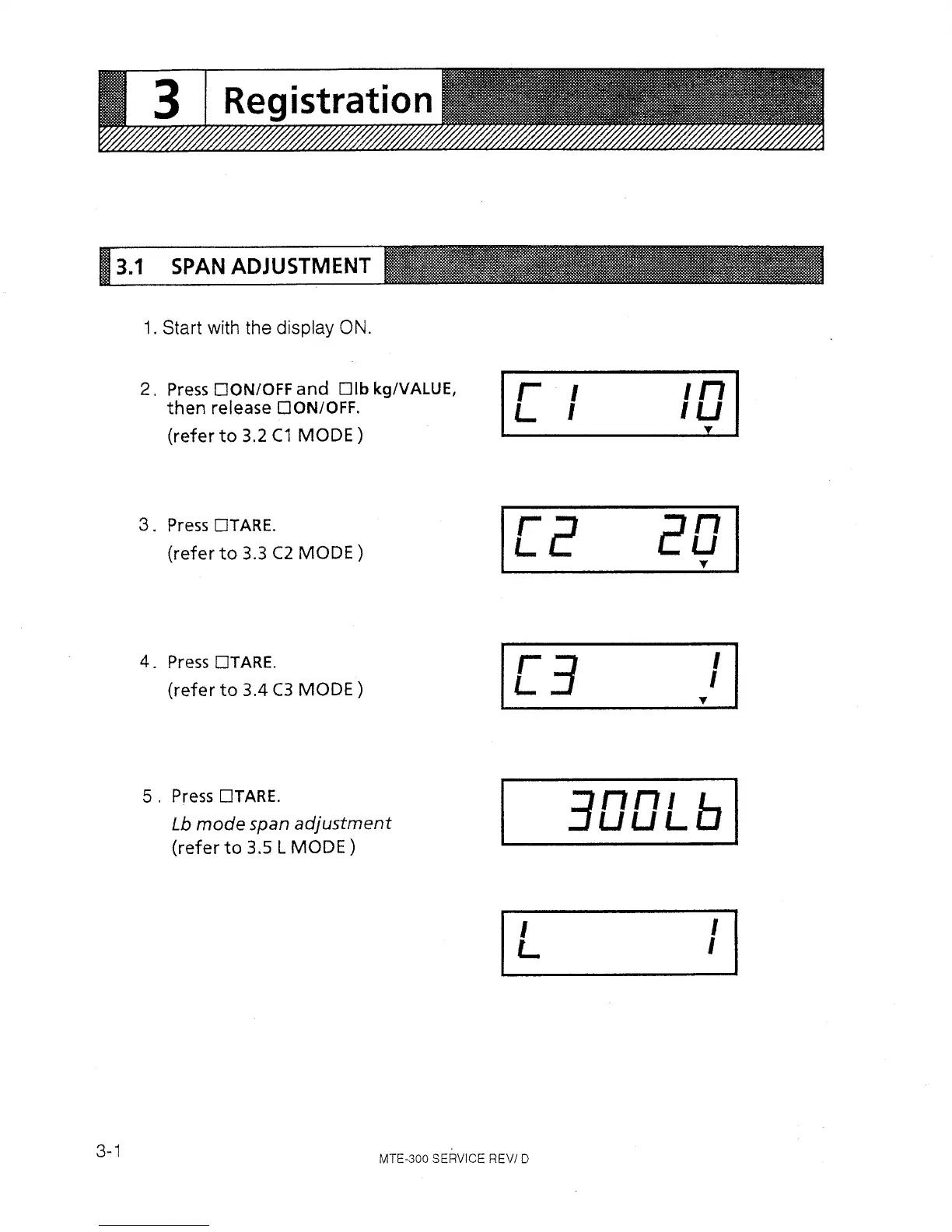 3 Registration

3.1 SPAN ADJUSTMENT

1. Start with the display ON.

2. Press □ON/OFF and □lb kg/VALUE, then release □ON/OFF.
(refer to 3.2 C1 MODE)

C 1 10

3. Press □TARE.
(refer to 3.3 C2 MODE)

C2 20

4. Press □TARE.
(refer to 3.4 C3 MODE)

C3 1

5. Press □TARE.
Lb mode span adjustment
(refer to 3.5 L MODE)

300Lb

L 1

3-1

MTE-300 SERVICE REV/ D